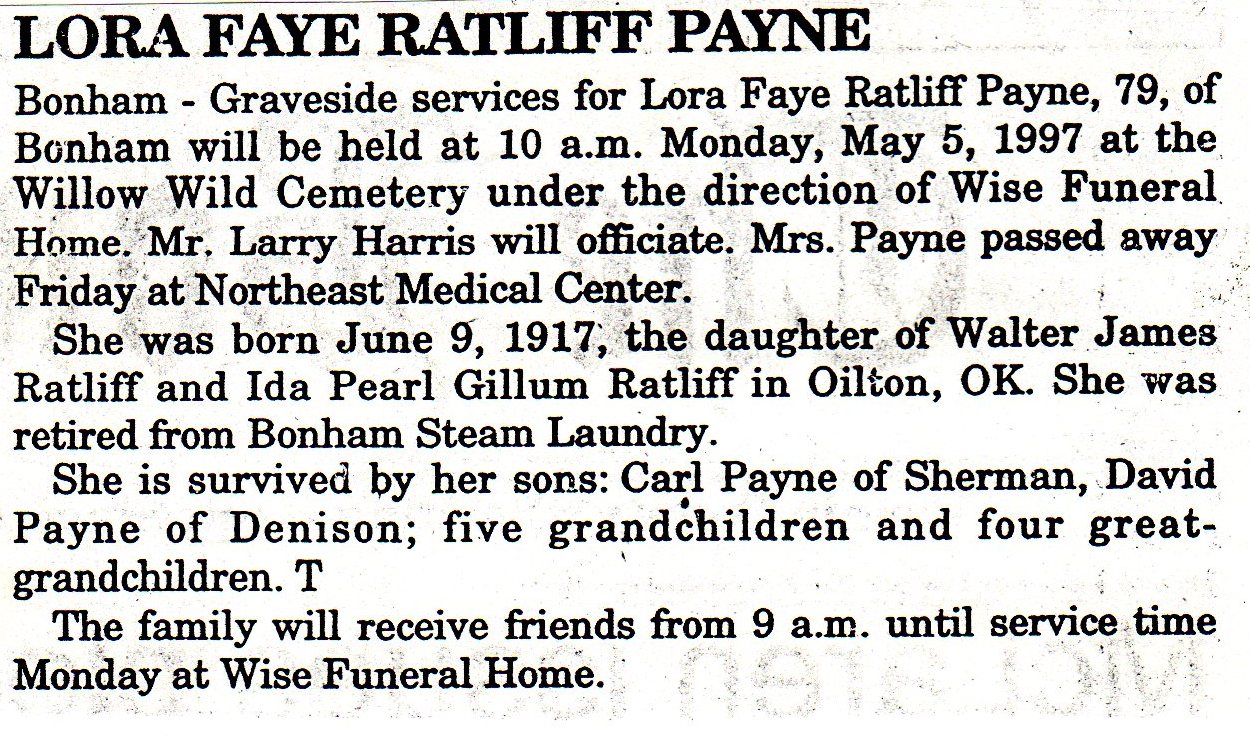 LORA FAYE RATLIFF PAYNE

Bonham - Graveside services for Lora Faye Ratliff Payne, 79, of Bonham will be held at 10 a.m. Monday, May 5, 1997 at the Willow Wild Cemetery under the direction of Wise Funeral Home. Mr. Larry Harris will officiate. Mrs. Payne passed away Friday at Northeast Medical Center.

She was born June 9, 1917, the daughter of Walter James Ratliff and Ida Pearl Gillum Ratliff in Oilton, OK. She was retired from Bonham Steam Laundry.

She is survived by her sons: Carl Payne of Sherman, David Payne of Denison; five grandchildren and four great-grandchildren. T

The family will receive friends from 9 a.m. until service time Monday at Wise Funeral Home.